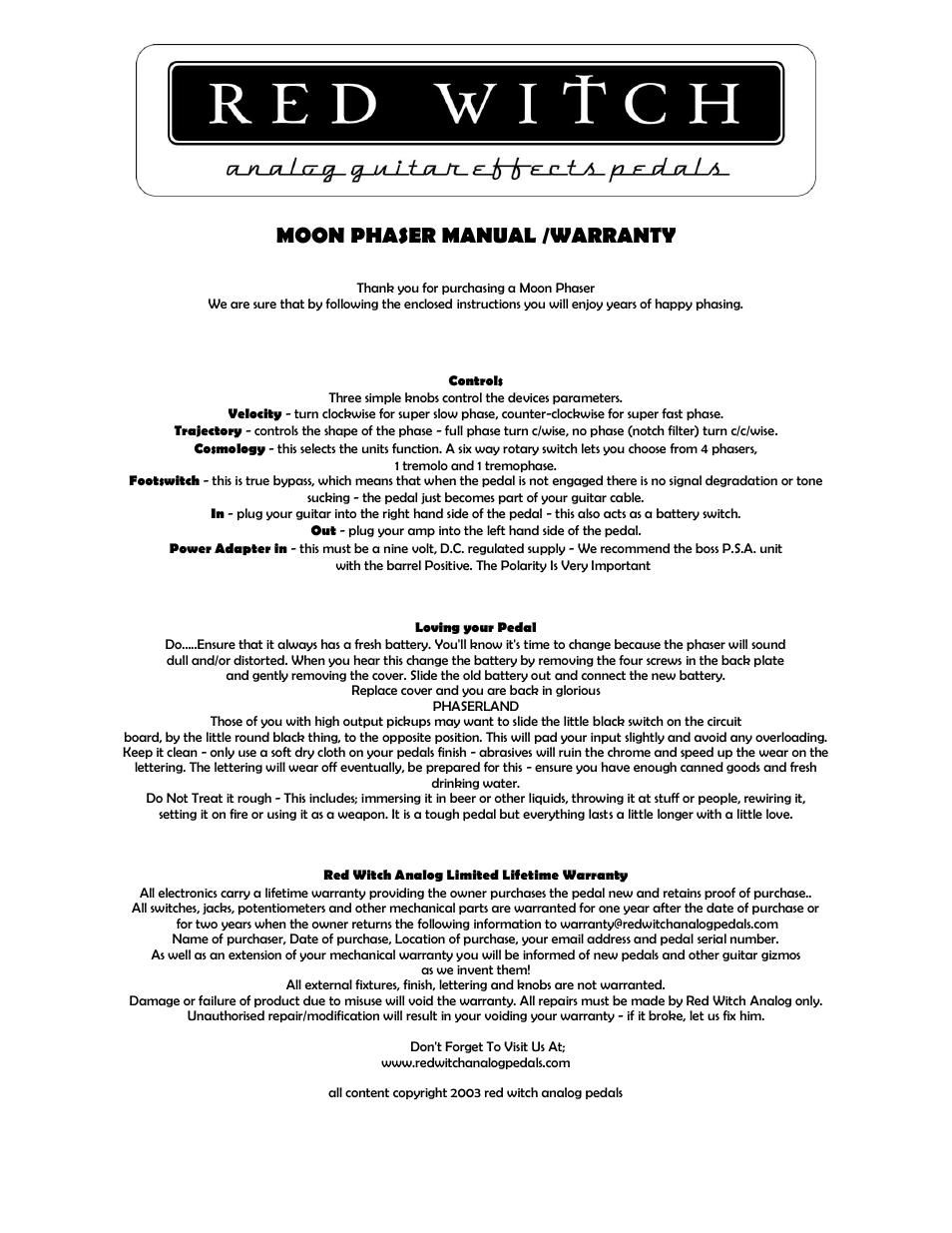 RED WITCH

analog guitar effects pedals

MOON PHASER MANUAL /WARRANTY

Thank you for purchasing a Moon Phaser
We are sure that by following the enclosed instructions you will enjoy years of happy phasing.

Controls
Three simple knobs control the devices parameters.
Velocity - turn clockwise for super slow phase, counter-clockwise for super fast phase.
Trajectory - controls the shape of the phase - full phase turn c/wise, no phase (notch filter) turn c/c/wise.
Cosmology - this selects the units function. A six way rotary switch lets you choose from 4 phasers, 1 tremolo and 1 tremophase.
Footswitch - this is true bypass, which means that when the pedal is not engaged there is no signal degradation or tone sucking - the pedal just becomes part of your guitar cable.
In - plug your guitar into the right hand side of the pedal - this also acts as a battery switch.
Out - plug your amp into the left hand side of the pedal.
Power Adapter in - this must be a nine volt, D.C. regulated supply - We recommend the boss P.S.A. unit with the barrel Positive. The Polarity Is Very Important

Loving your Pedal
Do.....Ensure that it always has a fresh battery. You'll know it's time to change because the phaser will sound dull and/or distorted. When you hear this change the battery by removing the four screws in the back plate and gently removing the cover. Slide the old battery out and connect the new battery.
Replace cover and you are back in glorious
PHASERLAND
Those of you with high output pickups may want to slide the little black switch on the circuit board, by the little round black thing, to the opposite position. This will pad your input slightly and avoid any overloading.
Keep it clean - only use a soft dry cloth on your pedals finish - abrasives will ruin the chrome and speed up the wear on the lettering. The lettering will wear off eventually, be prepared for this - ensure you have enough canned goods and fresh drinking water.
Do Not Treat it rough - This includes; immersing it in beer or other liquids, throwing it at stuff or people, rewiring it, setting it on fire or using it as a weapon. It is a tough pedal but everything lasts a little longer with a little love.

Red Witch Analog Limited Lifetime Warranty
All electronics carry a lifetime warranty providing the owner purchases the pedal new and retains proof of purchase..
All switches, jacks, potentiometers and other mechanical parts are warranted for one year after the date of purchase or for two years when the owner returns the following information to warranty@redwitchanalogpedals.com
Name of purchaser, Date of purchase, Location of purchase, your email address and pedal serial number.
As well as an extension of your mechanical warranty you will be informed of new pedals and other guitar gizmos as we invent them!
All external fixtures, finish, lettering and knobs are not warranted.
Damage or failure of product due to misuse will void the warranty. All repairs must be made by Red Witch Analog only.
Unauthorised repair/modification will result in your voiding your warranty - if it broke, let us fix him.

Don't Forget To Visit Us At;
www.redwitchanalogpedals.com

all content copyright 2003 red witch analog pedals